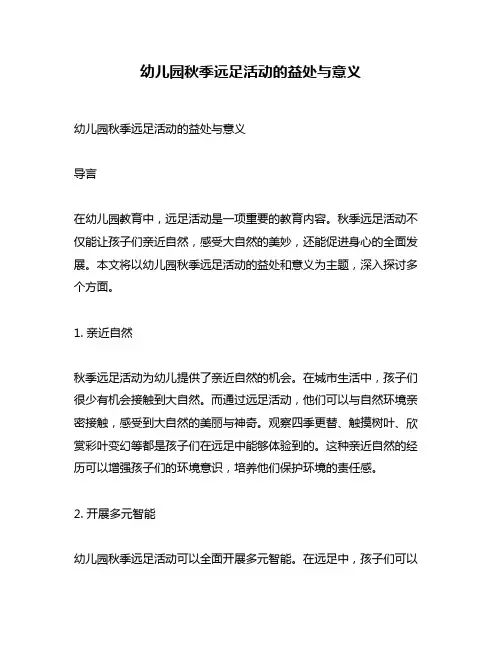 幼儿园秋季远足活动的益处与意义

幼儿园秋季远足活动的益处与意义

导言

在幼儿园教育中，远足活动是一项重要的教育内容。秋季远足活动不仅能让孩子们亲近自然，感受大自然的美妙，还能促进身心的全面发展。本文将以幼儿园秋季远足活动的益处和意义为主题，深入探讨多个方面。

1. 亲近自然

秋季远足活动为幼儿提供了亲近自然的机会。在城市生活中，孩子们很少有机会接触到大自然。而通过远足活动，他们可以与自然环境亲密接触，感受到大自然的美丽与神奇。观察四季更替、触摸树叶、欣赏彩叶变幻等都是孩子们在远足中能够体验到的。这种亲近自然的经历可以增强孩子们的环境意识，培养他们保护环境的责任感。

2. 开展多元智能

幼儿园秋季远足活动可以全面开展多元智能。在远足中，孩子们可以